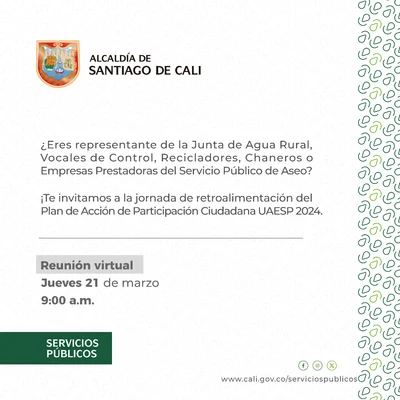 ALCALDÍA DE
SANTIAGO DE CALI

¿Eres representante de la Junta de Agua Rural, Vocales de Control, Recicladores, Chaneros o Empresas Prestadoras del Servicio Público de Aseo?

¡Te invitamos a la jornada de retroalimentación del Plan de Acción de Participación Ciudadana UAESP 2024.

Reunión virtual
Jueves 21 de marzo
9:00 a.m.

SERVICIOS
PÚBLICOS

www.cali.gov.co/serviciospublicos